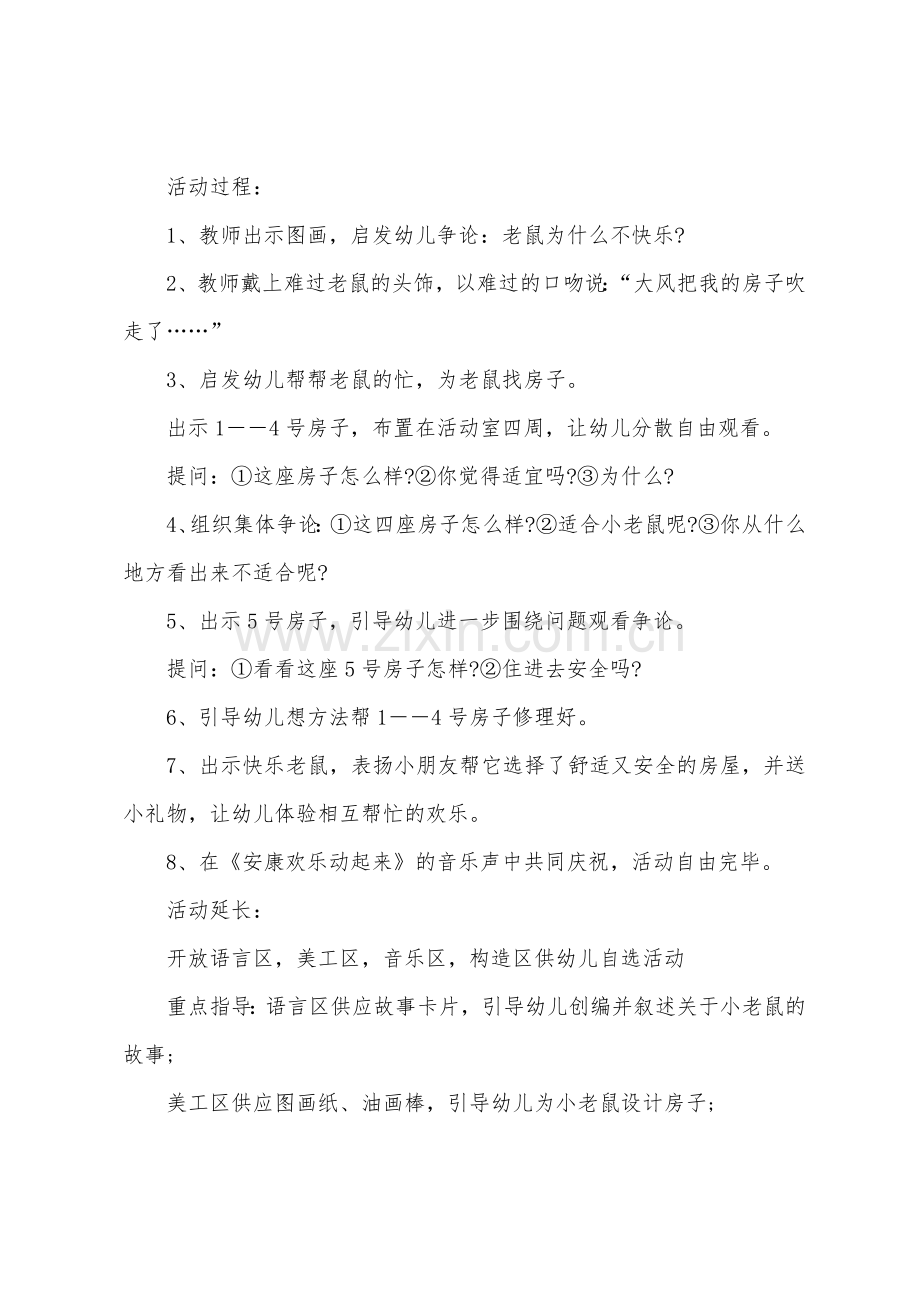 活动过程：

1、教师出示图画，启发幼儿争论：老鼠为什么不快乐?

2、教师戴上难过老鼠的头饰，以难过的口吻说：“大风把我的房子吹走了……”

3、启发幼儿帮帮老鼠的忙，为老鼠找房子。

出示1——4号房子，布置在活动室四周，让幼儿分散自由观看。

提问：①这座房子怎么样?②你觉得适宜吗?③为什么?

4、组织集体争论：①这四座房子怎么样?②适合小老鼠呢?③你从什么地方看出来不适合呢?

5、出示5号房子，引导幼儿进一步围绕问题观看争论。

提问：①看看这座5号房子怎样?②住进去安全吗?

6、引导幼儿想方法帮1——4号房子修理好。

7、出示快乐老鼠，表扬小朋友帮它选择了舒适又安全的房屋，并送小礼物，让幼儿体验相互帮忙的欢乐。

8、在《安康欢乐动起来》的音乐声中共同庆祝，活动自由完毕。

活动延长：

开放语言区，美工区，音乐区，构造区供幼儿自选活动

重点指导：语言区供应故事卡片，引导幼儿创编并叙述关于小老鼠的故事；

美工区供应图画纸、油画棒，引导幼儿为小老鼠设计房子；

www.zixin.com.cn